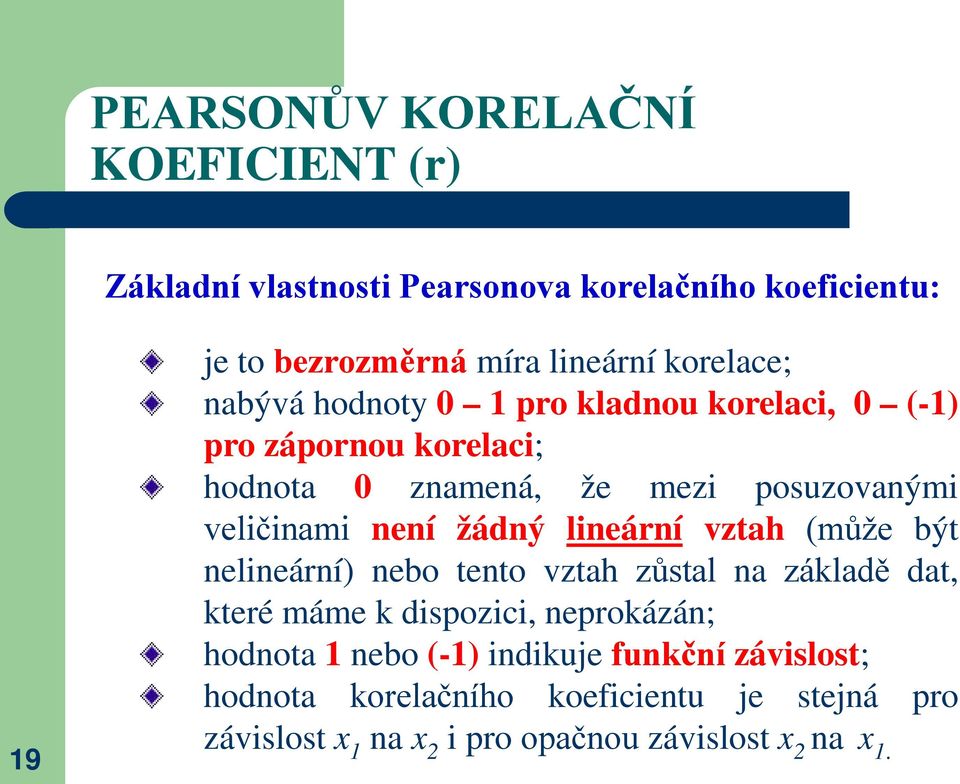 PEARSONŮV KORELAČNÍ KOEFICIENT (r)

Základní vlastnosti Pearsonova korelačního koeficientu:

je to bezrozměrná míra lineární korelace;

nabývá hodnoty 0 – 1 pro kladnou korelaci, 0 – (-1) pro zápornou korelaci;

hodnota 0 znamená, že mezi posuzovanými veličinami není žádný lineární vztah (může být nelineární) nebo tento vztah zůstal na základě dat, které máme k dispozici, neprokázán;

hodnota 1 nebo (-1) indikuje funkční závislost;

hodnota korelačního koeficientu je stejná pro závislost $x_1$ na $x_2$ i pro opačnou závislost $x_2$ na $x_1$.

19